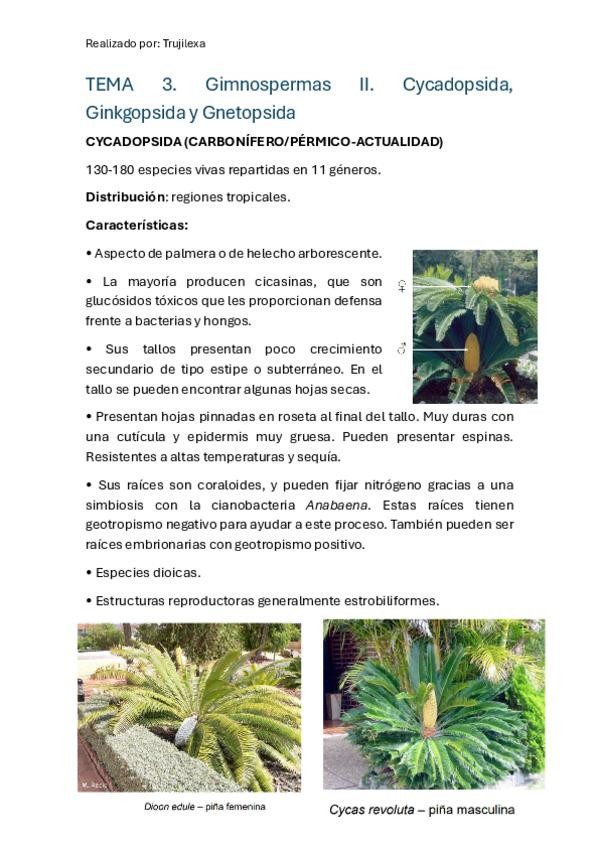 Realizado por: Trujilexa

TEMA 3. Gimnospermas II. Cycadopsida, Ginkgopsida y Gnetopsida

CYCADOPSIDA (CARBONÍFERO/PÉRMICO-ACTUALIDAD)

130-180 especies vivas repartidas en 11 géneros.

Distribución: regiones tropicales.

Características:

• Aspecto de palmera o de helecho arborescente.

• La mayoría producen cicasinas, que son glucósidos tóxicos que les proporcionan defensa frente a bacterias y hongos.

• Sus tallos presentan poco crecimiento secundario de tipo estipe o subterráneo. En el tallo se pueden encontrar algunas hojas secas.

♀

♂

• Presentan hojas pinnadas en roseta al final del tallo. Muy duras con una cutícula y epidermis muy gruesa. Pueden presentar espinas. Resistentes a altas temperaturas y sequía.

• Sus raíces son coraloides, y pueden fijar nitrógeno gracias a una simbiosis con la cianobacteria Anabaena. Estas raíces tienen geotropismo negativo para ayudar a este proceso. También pueden ser raíces embrionarias con geotropismo positivo.

• Especies dioicas.

• Estructuras reproductoras generalmente estrobiliformes.

Dioon edule – piña femenina

Cycas revoluta – piña masculina